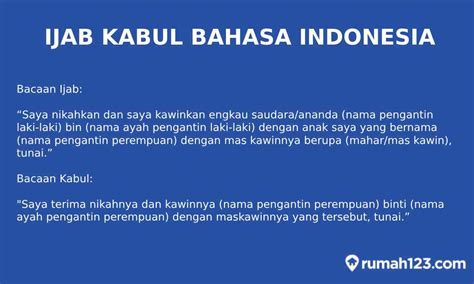 IJAB KABUL BAHASA INDONESIA

Bacaan Ijab:

“Saya nikahkan dan saya kawinkan engkau saudara/ananda (nama pengantin laki-laki) bin (nama ayah pengantin laki-laki) dengan anak saya yang bernama (nama pengantin perempuan) dengan mas kawinnya berupa (mahar/mas kawin), tunai.”

Bacaan Kabul:

"Saya terima nikahnya dan kawinnya (nama pengantin perempuan) binti (nama ayah pengantin perempuan) dengan maskawinnya yang tersebut, tunai.”

rumah123.com